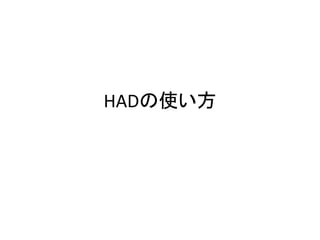 HADの使い方